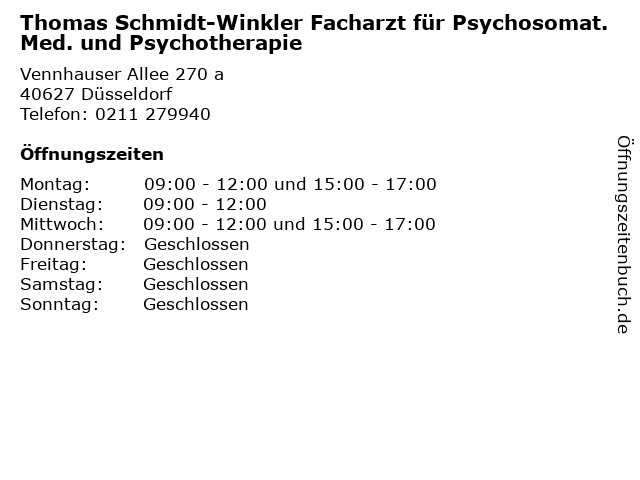 Thomas Schmidt-Winkler Facharzt für Psychosomat. Med. und Psychotherapie

Vennhauser Allee 270 a
40627 Düsseldorf
Telefon: 0211 279940

Öffnungszeiten

Montag: 09:00 - 12:00 und 15:00 - 17:00
Dienstag: 09:00 - 12:00
Mittwoch: 09:00 - 12:00 und 15:00 - 17:00
Donnerstag: Geschlossen
Freitag: Geschlossen
Samstag: Geschlossen
Sonntag: Geschlossen

Öffnungszeitenbuch.de